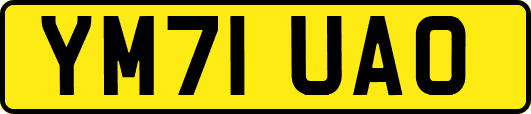 YM71 UAO